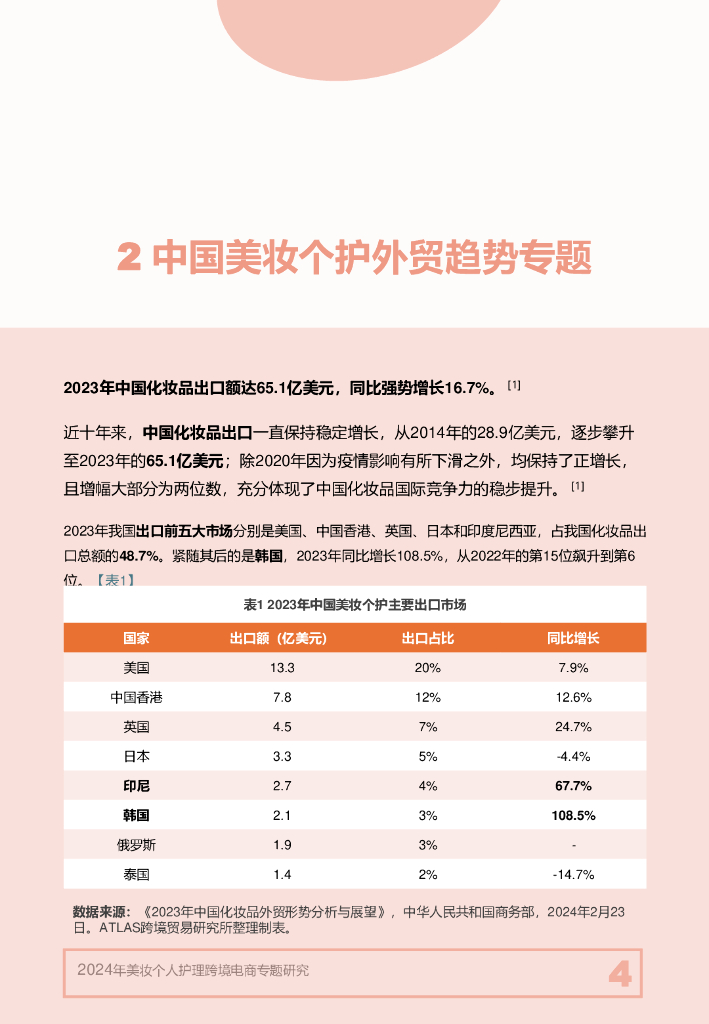 2 中国美妆个护外贸趋势专题

2023年中国化妆品出口额达65.1亿美元，同比强势增长16.7%。[1]

近十年来，中国化妆品出口一直保持稳定增长，从2014年的28.9亿美元，逐步攀升至2023年的65.1亿美元；除2020年因为疫情影响有所下滑之外，均保持了正增长，且增幅大部分为两位数，充分体现了中国化妆品国际竞争力的稳步提升。[1]

2023年我国出口前五大市场分别是美国、中国香港、英国、日本和印度尼西亚，占我国化妆品出口总额的48.7%。紧随其后的是韩国，2023年同比增长108.5%，从2022年的第15位飙升到第6位。【表1】

表1 2023年中国美妆个护主要出口市场

| 国家 | 出口额（亿美元） | 出口占比 | 同比增长 |
|---|---|---|---|
| 美国 | 13.3 | 20% | 7.9% |
| 中国香港 | 7.8 | 12% | 12.6% |
| 英国 | 4.5 | 7% | 24.7% |
| 日本 | 3.3 | 5% | -4.4% |
| 印尼 | 2.7 | 4% | 67.7% |
| 韩国 | 2.1 | 3% | 108.5% |
| 俄罗斯 | 1.9 | 3% | - |
| 泰国 | 1.4 | 2% | -14.7% |

数据来源：《2023年中国化妆品外贸形势分析与展望》，中华人民共和国商务部，2024年2月23日。ATLAS跨境贸易研究所整理制表。

2024年美妆个人护理跨境电商专题研究 4